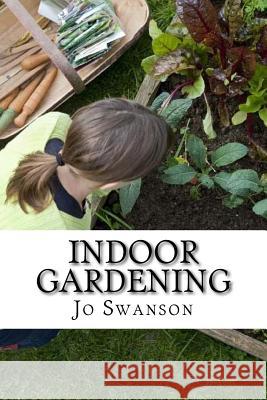 INDOOR GARDENING
JO SWANSON

Kraina Książek